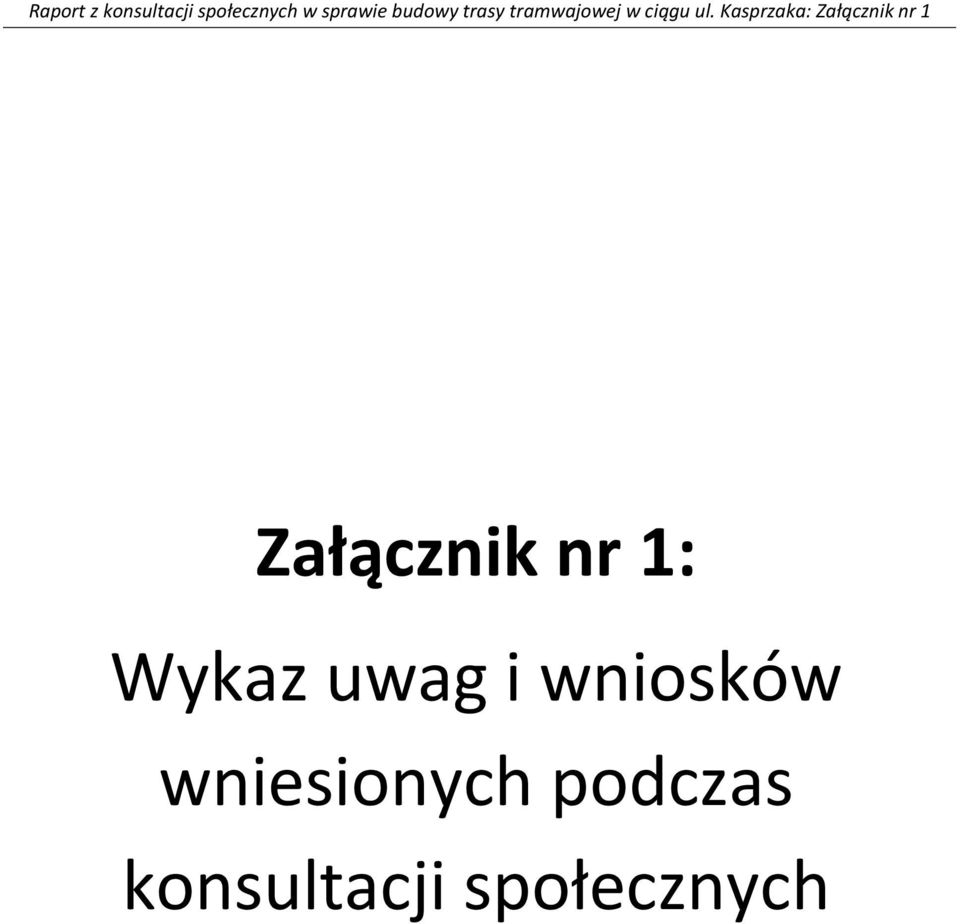 Raport z konsultacji społecznych w sprawie budowy trasy tramwajowej w ciągu ul. Kasprzaka: Załącznik nr 1

Załącznik nr 1:

Wykaz uwag i wniosków wniesionych podczas konsultacji społecznych